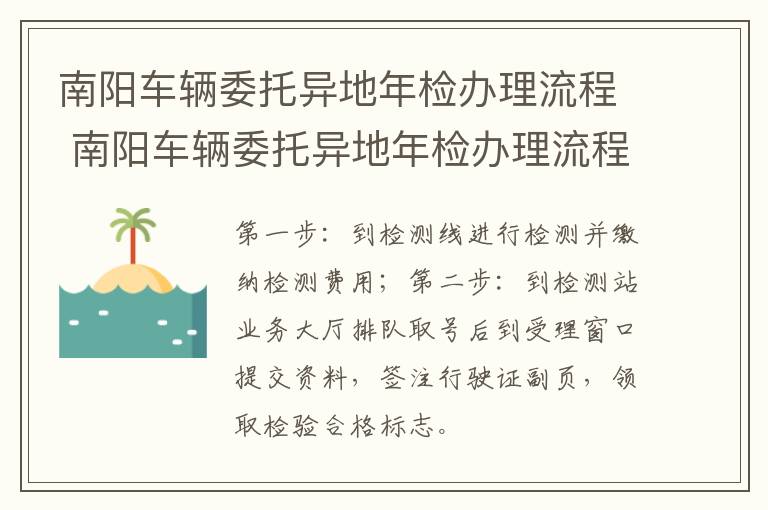 南阳车辆委托异地年检办理流程
南阳车辆委托异地年检办理流程

第一步：到检测线进行检测并缴纳检测费用；第二步：到检测站业务大厅排队取号后到受理窗口提交资料，签注行驶证副页，领取检验合格标志。